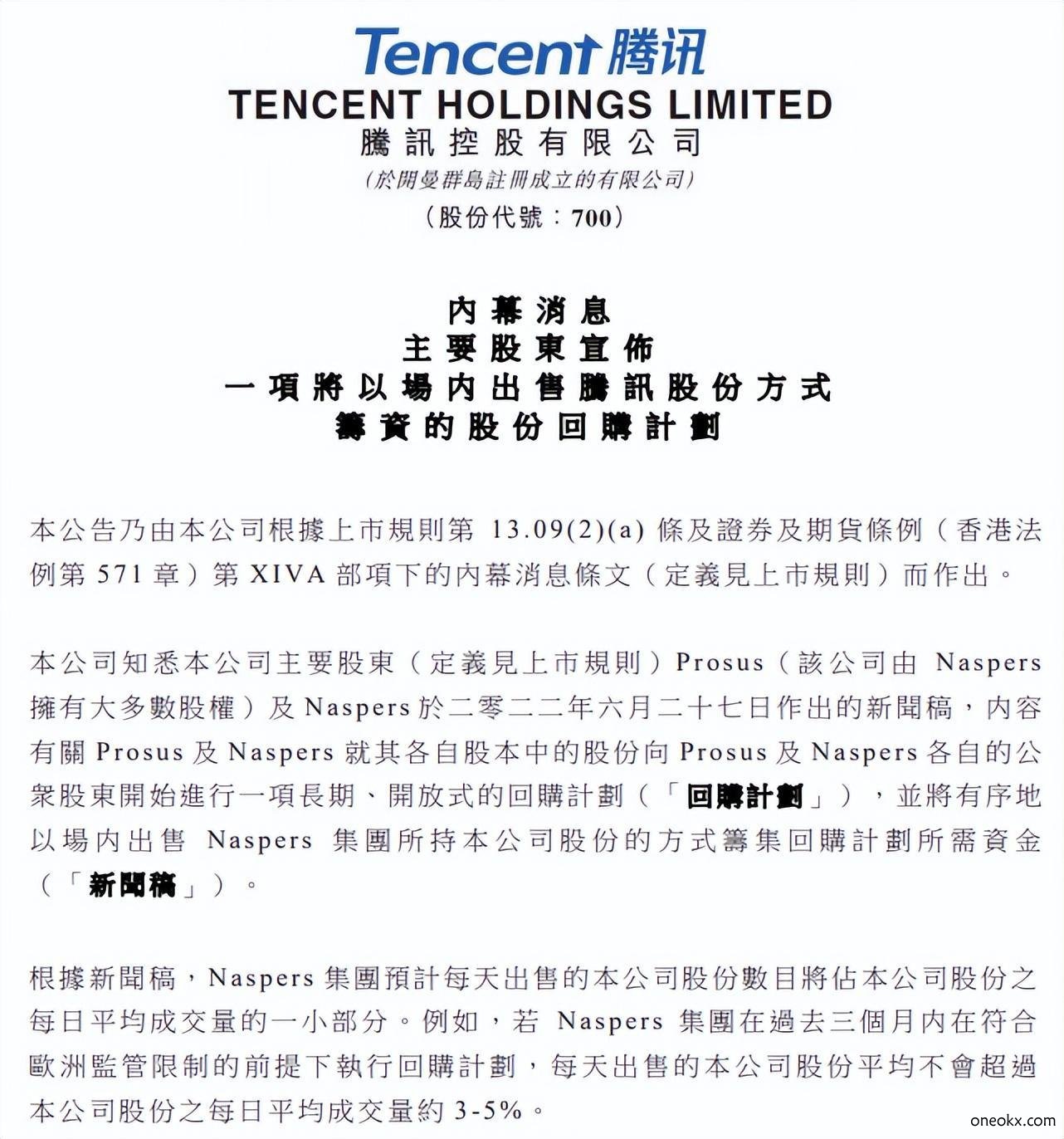 Tencent 腾讯

TENCENT HOLDINGS LIMITED
騰訊控股有限公司
(於開曼群島註冊成立的有限公司)
(股份代號：700)

內幕消息
主要股東宣佈
一項將以場內出售騰訊股份方式
籌資的股份回購計劃

本公告乃由本公司根據上市規則第 13.09(2)(a) 條及證券及期貨條例（香港法例第 571 章）第 XIVA 部項下的內幕消息條文（定義見上市規則）而作出。

本公司知悉本公司主要股東（定義見上市規則）Prosus（該公司由 Naspers 擁有大多數股權）及 Naspers 於二零二二年六月二十七日作出的新聞稿，內容有關 Prosus 及 Naspers 就其各自股本中的股份向 Prosus 及 Naspers 各自的公眾股東開始進行一項長期、開放式的回購計劃（「回購計劃」），並將有序地以場內出售 Naspers 集團所持本公司股份的方式籌集回購計劃所需資金（「新聞稿」）。

根據新聞稿，Naspers 集團預計每天出售的本公司股份數目將佔本公司股份之每日平均成交量的一小部分。例如，若 Naspers 集團在過去三個月內在符合歐洲監管限制的前提下執行回購計劃，每天出售的本公司股份平均不會超過本公司股份之每日平均成交量約 3-5%。

oneokx.com